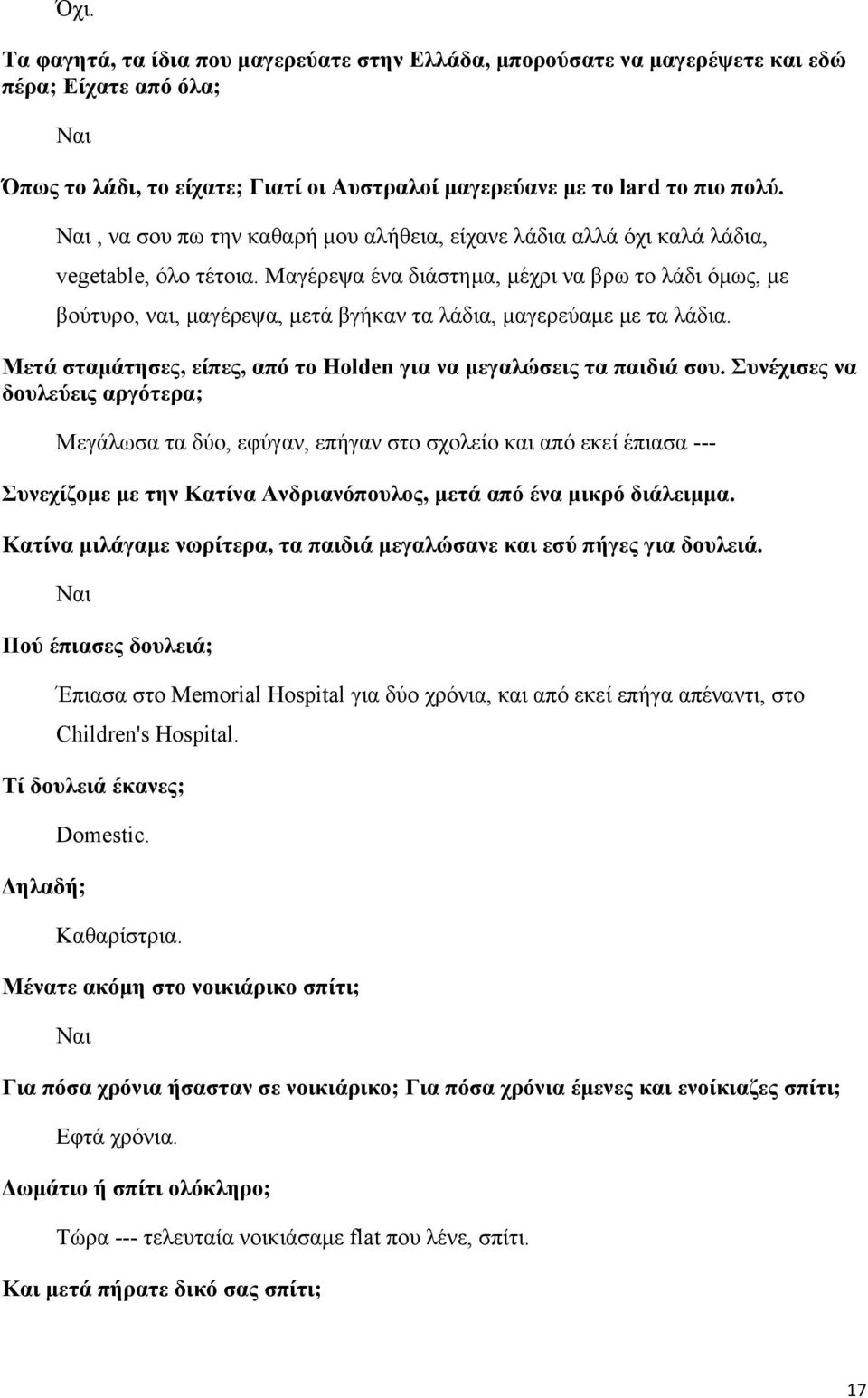 Όχι.

Τα φαγητά, τα ίδια που μαγερεύατε στην Ελλάδα, μπορούσατε να μαγερέψετε και εδώ πέρα; Είχατε από όλα;

Ναι

Όπως το λάδι, το είχατε; Γιατί οι Αυστραλοί μαγερεύανε με το lard το πιο πολύ.

Ναι , να σου πω την καθαρή μου αλήθεια, είχανε λάδια αλλά όχι καλά λάδια, vegetable, όλο τέτοια. Μαγέρεψα ένα διάστημα, μέχρι να βρω το λάδι όμως, με βούτυρο, ναι, μαγέρεψα, μετά βγήκαν τα λάδια, μαγερεύαμε με τα λάδια.

Μετά σταμάτησες, είπες, από το Holden για να μεγαλώσεις τα παιδιά σου. Συνέχισες να δουλεύεις αργότερα;

Μεγάλωσα τα δύο, εφύγαν, επήγαν στο σχολείο και από εκεί έπιασα ---

Συνεχίζομε με την Κατίνα Ανδριανόπουλος, μετά από ένα μικρό διάλειμμα.

Κατίνα μιλάγαμε νωρίτερα, τα παιδιά μεγαλώσανε και εσύ πήγες για δουλειά.

Ναι

Πού έπιασες δουλειά;

Έπιασα στο Memorial Hospital για δύο χρόνια, και από εκεί επήγα απέναντι, στο Children's Hospital.

Τί δουλειά έκανες;

Domestic.

Δηλαδή;

Καθαρίστρια.

Μένατε ακόμη στο νοικιάρικο σπίτι;

Ναι

Για πόσα χρόνια ήσασταν σε νοικιάρικο; Για πόσα χρόνια έμενες και ενοίκιαζες σπίτι;

Εφτά χρόνια.

Δωμάτιο ή σπίτι ολόκληρο;

Τώρα --- τελευταία νοικιάσαμε flat που λένε, σπίτι.

Και μετά πήρατε δικό σας σπίτι;

17